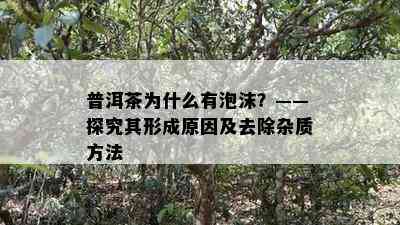 普洱茶为什么有泡沫？——探究其形成原因及去除杂质方法